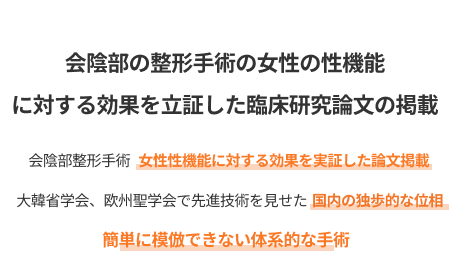 会陰部の整形手術の女性の性機能
に対する効果を立証した臨床研究論文の掲載

会陰部整形手術 女性性機能に対する効果を実証した論文掲載

大韓省学会、欧州聖学会で先進技術を見せた 国内の独歩的な位相

簡単に模倣できない体系的な手術